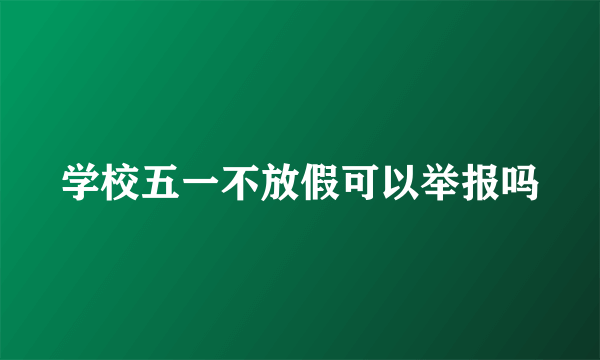 学校五一不放假可以举报吗